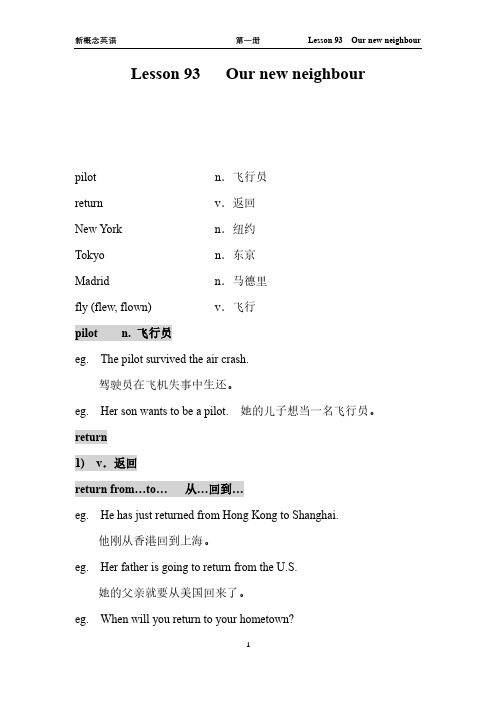 新概念英语 第一册 Lesson 93 Our new neighbour

Lesson 93 Our new neighbour

pilot n. 飞行员

return v. 返回

New York n. 纽约

Tokyo n. 东京

Madrid n. 马德里

fly (flew, flown) v. 飞行

pilot n. 飞行员

eg. The pilot survived the air crash.
驾驶员在飞机失事中生还。

eg. Her son wants to be a pilot. 她的儿子想当一名飞行员。

return

1) v. 返回

return from…to… 从…回到…

eg. He has just returned from Hong Kong to Shanghai.
他刚从香港回到上海。

eg. Her father is going to return from the U.S.
她的父亲就要从美国回来了。

eg. When will you return to your hometown?

1